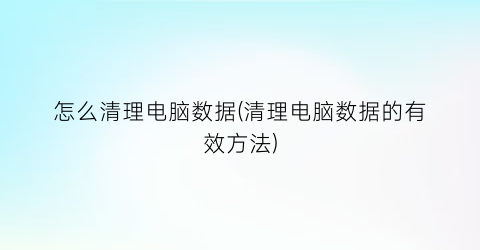 怎么清理电脑数据(清理电脑数据的有效方法)